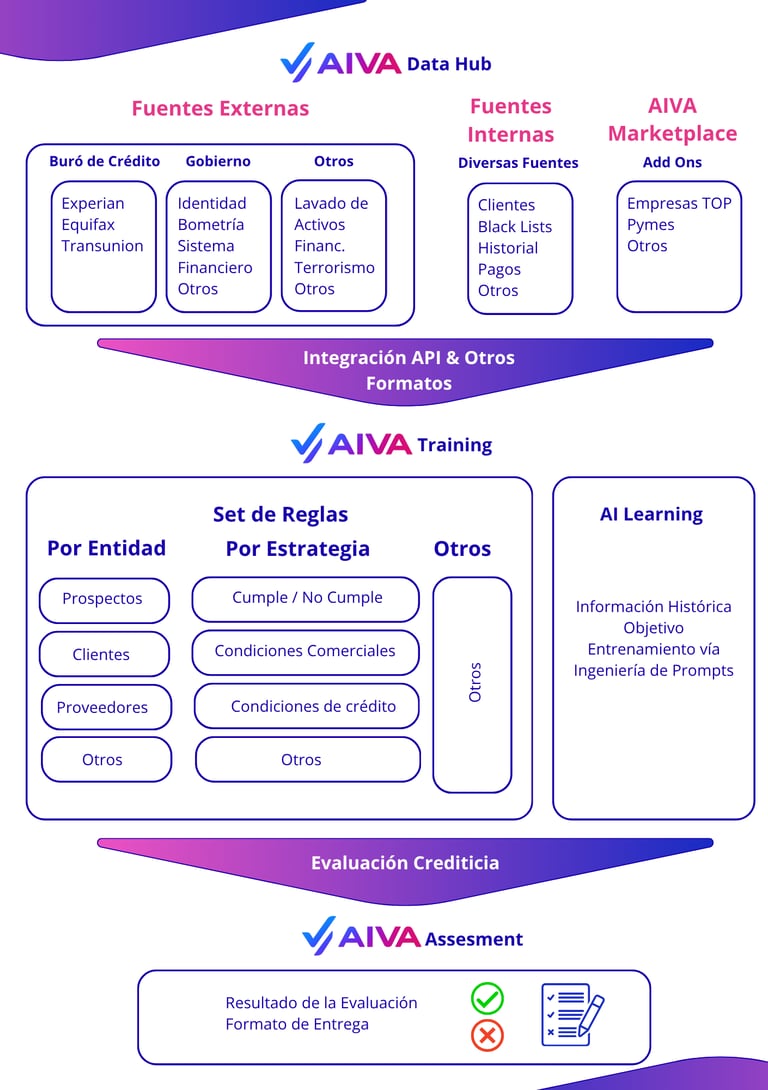 AIVA Data Hub

Fuentes Externas

Buró de Crédito
Experian
Equifax
Transunion

Gobierno
Identidad
Bometría
Sistema Financiero
Otros

Otros
Lavado de Activos
Financ. Terrorismo
Otros

Fuentes Internas

Diversas Fuentes
Clientes
Black Lists
Historial
Pagos
Otros

AIVA Marketplace

Add Ons
Empresas TOP
Pymes
Otros

Integración API & Otros Formatos

AIVA Training

Set de Reglas

Por Entidad
Prospectos
Clientes
Proveedores
Otros

Por Estrategia
Cumple / No Cumple
Condiciones Comerciales
Condiciones de crédito
Otros

Otros
Otros

AI Learning

Información Histórica
Objetivo
Entrenamiento vía Ingeniería de Prompts

Evaluación Crediticia

AIVA Assesment

Resultado de la Evaluación
Formato de Entrega